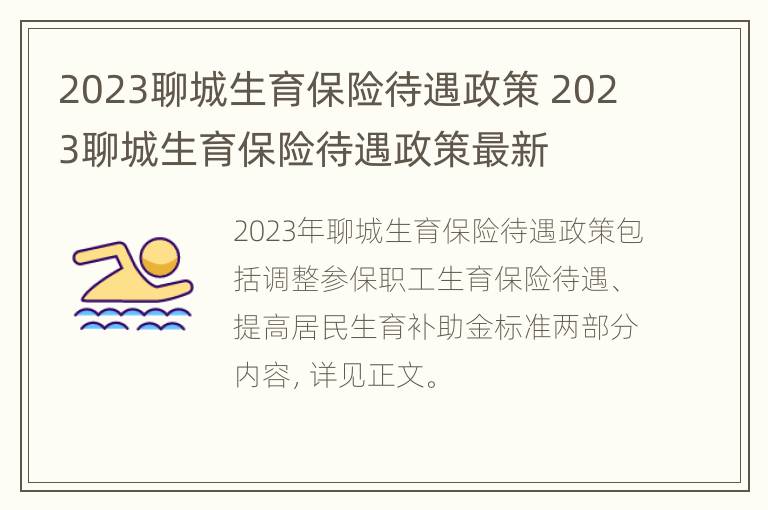 2023聊城生育保险待遇政策 2023聊城生育保险待遇政策最新

2023年聊城生育保险待遇政策包括调整参保职工生育保险待遇、提高居民生育补助金标准两部分内容, 详见正文。